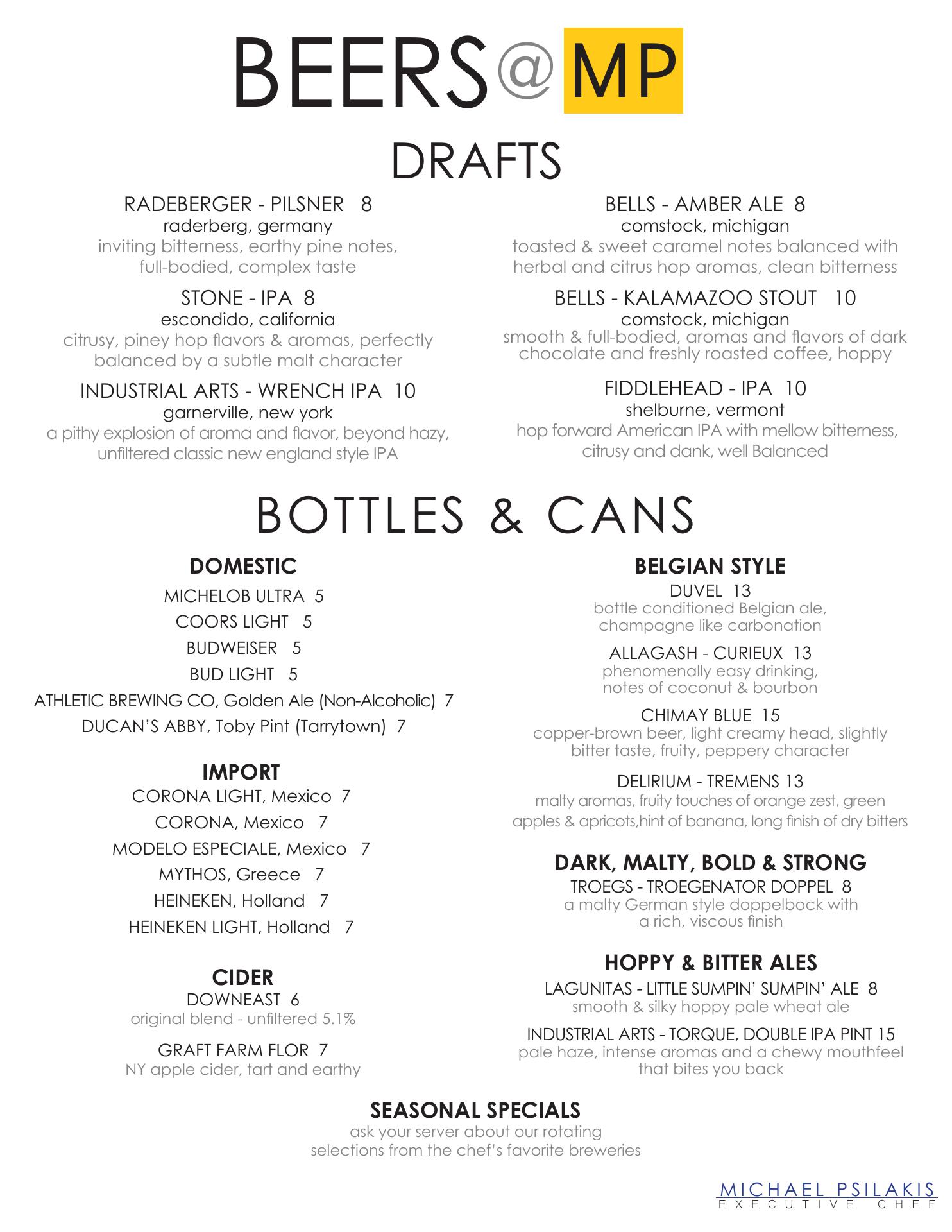 BEERS@MP

DRAFTS

RADEBERGER - PILSNER 8
raderberg, germany
inviting bitterness, earthy pine notes, full-bodied, complex taste

STONE - IPA 8
escondido, california
citrusy, piney hop flavors & aromas, perfectly balanced by a subtle malt character

INDUSTRIAL ARTS - WRENCH IPA 10
garnerville, new york
a pithy explosion of aroma and flavor, beyond hazy, unfiltered classic new england style IPA

BELLS - AMBER ALE 8
comstock, michigan
toasted & sweet caramel notes balanced with herbal and citrus hop aromas, clean bitterness

BELLS - KALAMAZOO STOUT 10
comstock, michigan
smooth & full-bodied, aromas and flavors of dark chocolate and freshly roasted coffee, hoppy

FIDDLEHEAD - IPA 10
shelburne, vermont
hop forward American IPA with mellow bitterness, citrusy and dank, well Balanced

BOTTLES & CANS

DOMESTIC
MICHELOB ULTRA 5
COORS LIGHT 5
BUDWEISER 5
BUD LIGHT 5
ATHLETIC BREWING CO, Golden Ale (Non-Alcoholic) 7
DUCAN'S ABBY, Toby Pint (Tarrytown) 7

IMPORT
CORONA LIGHT, Mexico 7
CORONA, Mexico 7
MODELO ESPECIALE, Mexico 7
MYTHOS, Greece 7
HEINEKEN, Holland 7
HEINEKEN LIGHT, Holland 7

CIDER
DOWNEAST 6
original blend - unfiltered 5.1%

GRAFT FARM FLOR 7
NY apple cider, tart and earthy

BELGIAN STYLE
DUVEL 13
bottle conditioned Belgian ale, champagne like carbonation

ALLAGASH - CURIEUX 13
phenomenally easy drinking, notes of coconut & bourbon

CHIMAY BLUE 15
copper-brown beer, light creamy head, slightly bitter taste, fruity, peppery character

DELIRIUM - TREMENS 13
malty aromas, fruity touches of orange zest, green apples & apricots,hint of banana, long finish of dry bitters

DARK, MALTY, BOLD & STRONG
TROEGS - TROEGENATOR DOPPEL 8
a malty German style doppelbock with a rich, viscous finish

HOPPY & BITTER ALES
LAGUNITAS - LITTLE SUMPIN' SUMPIN' ALE 8
smooth & silky hoppy pale wheat ale

INDUSTRIAL ARTS - TORQUE, DOUBLE IPA PINT 15
pale haze, intense aromas and a chewy mouthfeel that bites you back

SEASONAL SPECIALS
ask your server about our rotating selections from the chef's favorite breweries

MICHAEL PSILAKIS
EXECUTIVE CHEF